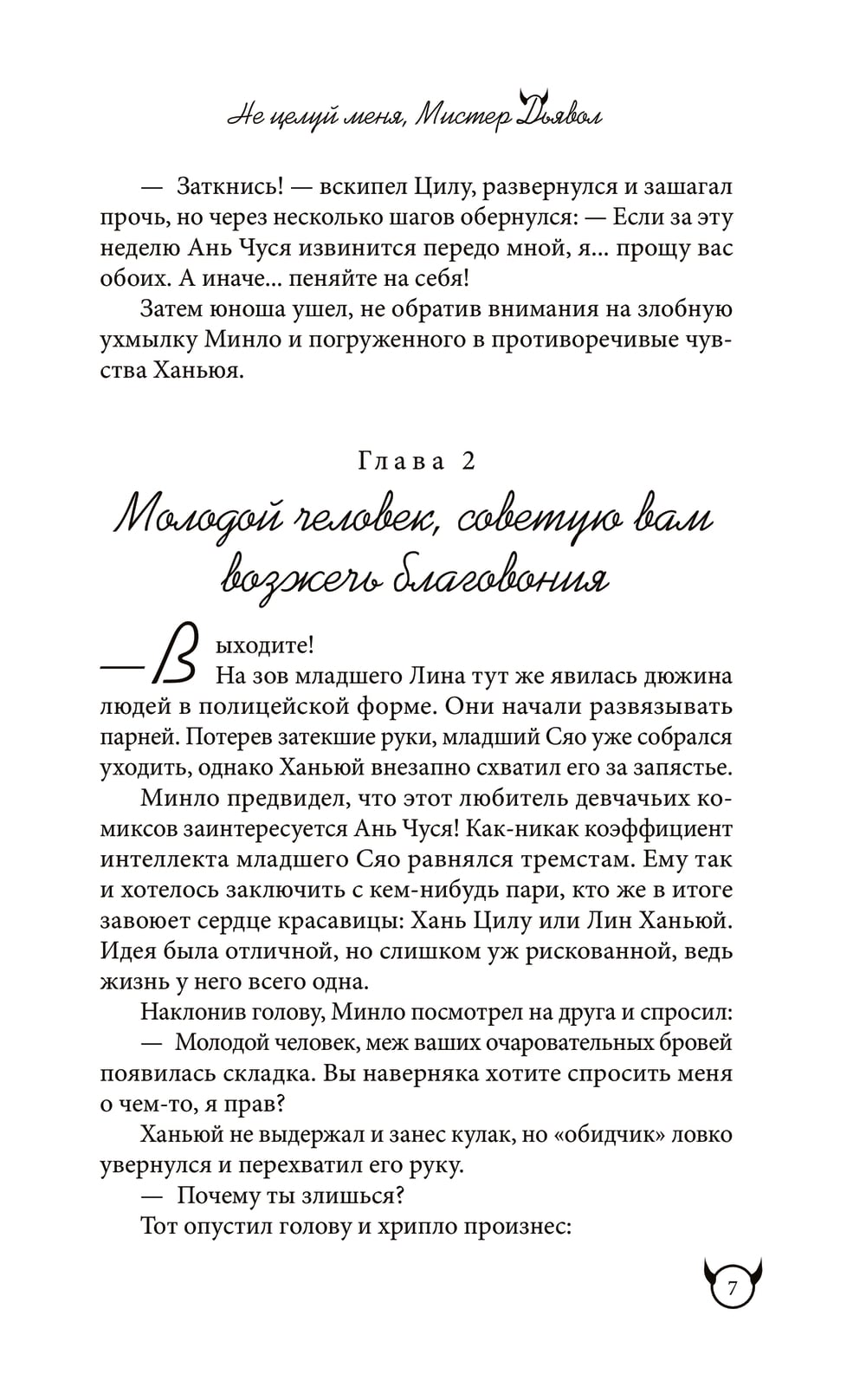 Не целуй меня, Мистер Дьявол

— Заткнись! — вскипел Цилу, развернулся и зашагал прочь, но через несколько шагов обернулся: — Если за эту неделю Ань Чуся извинится передо мной, я... прощу вас обоих. А иначе... пеняйте на себя!

Затем юноша ушел, не обратив внимания на злобную ухмылку Минло и погруженного в противоречивые чувства Ханьюя.

Глава 2

Молодой человек, советую вам возжечь благовония

— Выходите!

На зов младшего Лина тут же явилась дюжина людей в полицейской форме. Они начали развязывать парней. Потерев затекшие руки, младший Сяо уже собрался уходить, однако Ханьюй внезапно схватил его за запястье.

Минло предвидел, что этот любитель девчачьих комиксов заинтересуется Ань Чуся! Как-никак коэффициент интеллекта младшего Сяо равнялся тремстам. Ему так и хотелось заключить с кем-нибудь пари, кто же в итоге завоюет сердце красавицы: Хань Цилу или Лин Ханьюй. Идея была отличной, но слишком уж рискованной, ведь жизнь у него всего одна.

Наклонив голову, Минло посмотрел на друга и спросил:

— Молодой человек, меж ваших очаровательных бровей появилась складка. Вы наверняка хотите спросить меня о чем-то, я прав?

Ханьюй не выдержал и занес кулак, но «обидчик» ловко увернулся и перехватил его руку.

— Почему ты злишься?

Тот опустил голову и хрипло произнес:

7